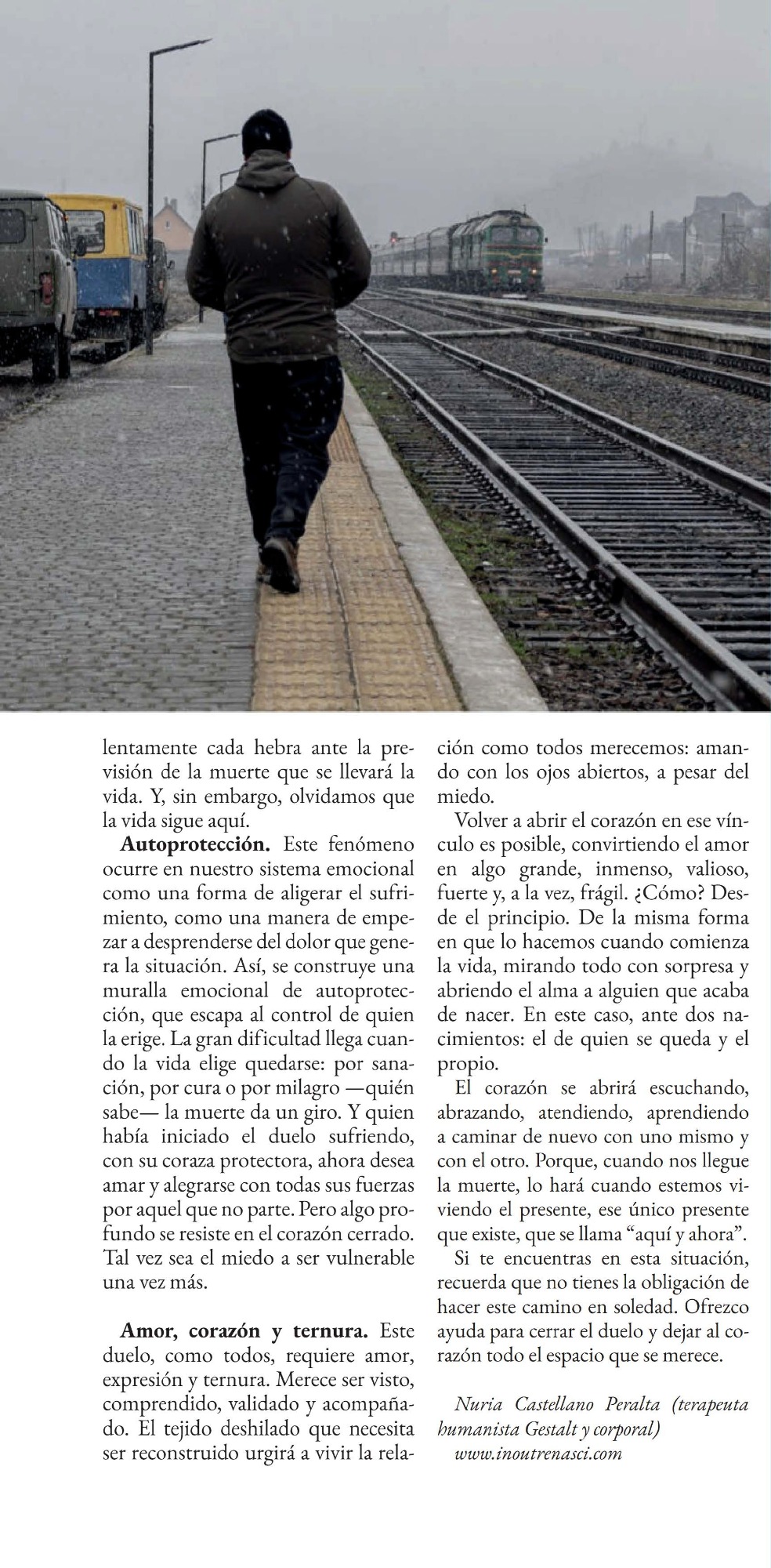 lentamente cada hebra ante la previsión de la muerte que se llevará la vida. Y, sin embargo, olvidamos que la vida sigue aquí.

Autoprotección. Este fenómeno ocurre en nuestro sistema emocional como una forma de aligerar el sufrimiento, como una manera de empezar a desprenderse del dolor que genera la situación. Así, se construye una muralla emocional de autoprotección, que escapa al control de quien la erige. La gran dificultad llega cuando la vida elige quedarse: por sanación, por cura o por milagro —quién sabe— la muerte da un giro. Y quien había iniciado el duelo sufriendo, con su coraza protectora, ahora desea amar y alegrarse con todas sus fuerzas por aquel que no parte. Pero algo profundo se resiste en el corazón cerrado. Tal vez sea el miedo a ser vulnerable una vez más.

Amor, corazón y ternura. Este duelo, como todos, requiere amor, expresión y ternura. Merece ser visto, comprendido, validado y acompañado. El tejido deshilado que necesita ser reconstruido urgirá a vivir la relación como todos merecemos: amando con los ojos abiertos, a pesar del miedo.

Volver a abrir el corazón en ese vínculo es posible, convirtiendo el amor en algo grande, inmenso, valioso, fuerte y, a la vez, frágil. ¿Cómo? Desde el principio. De la misma forma en que lo hacemos cuando comienza la vida, mirando todo con sorpresa y abriendo el alma a alguien que acaba de nacer. En este caso, ante dos nacimientos: el de quien se queda y el propio.

El corazón se abrirá escuchando, abrazando, atendiendo, aprendiendo a caminar de nuevo con uno mismo y con el otro. Porque, cuando nos llegue la muerte, lo hará cuando estemos viviendo el presente, ese único presente que existe, que se llama "aquí y ahora".

Si te encuentras en esta situación, recuerda que no tienes la obligación de hacer este camino en soledad. Ofrezco ayuda para cerrar el duelo y dejar al corazón todo el espacio que se merece.

Nuria Castellano Peralta (terapeuta humanista Gestalt y corporal)
www.inoutrenasci.com